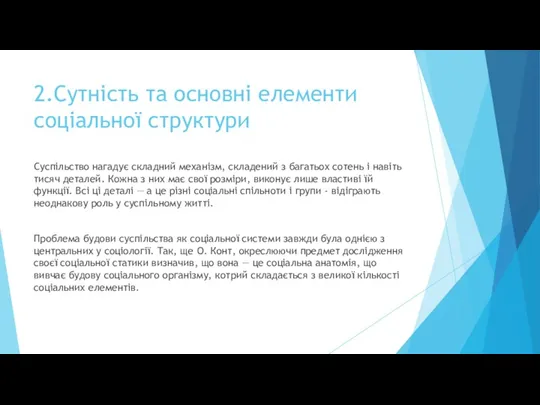 2.Сутність та основні елементи соціальної структури

Суспільство нагадує складний механізм, складений з багатьох сотень і навіть тисяч деталей. Кожна з них має свої розміри, виконує лише властиві їй функції. Всі ці деталі — а це різні соціальні спільноти і групи - відіграють неоднакову роль у суспільному житті.

Проблема будови суспільства як соціальної системи завжди була однією з центральних у соціології. Так, ще О. Конт, окреслюючи предмет дослідження своєї соціальної статики визначив, що вона — це соціальна анатомія, що вивчає будову соціального організму, котрий складається з великої кількості соціальних елементів.